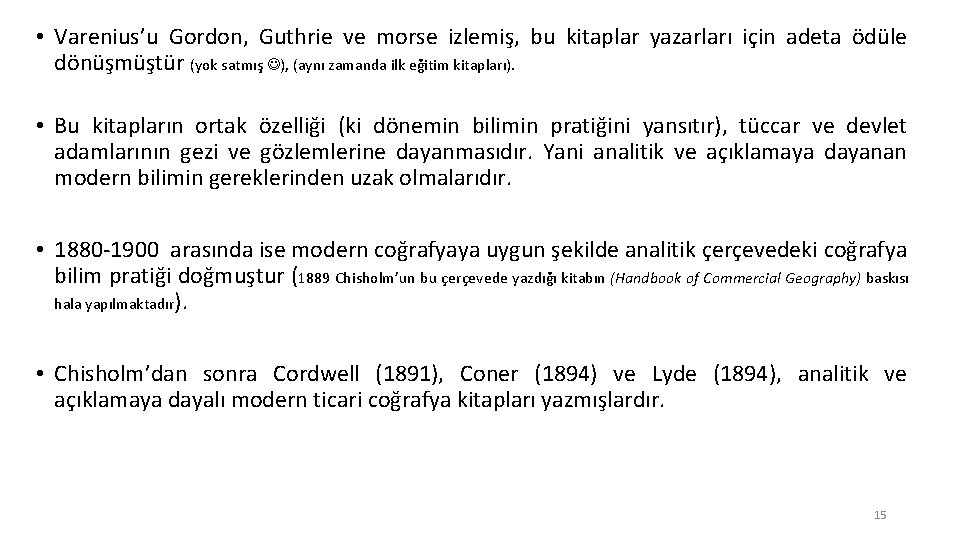 • Varenius'u Gordon, Guthrie ve morse izlemiş, bu kitaplar yazarları için adeta ödüle dönüşmüştür (yok satmış ☺), (aynı zamanda ilk eğitim kitapları).

• Bu kitapların ortak özelliği (ki dönemin bilimin pratiğini yansıtır), tüccar ve devlet adamlarının gezi ve gözlemlerine dayanmasıdır. Yani analitik ve açıklamaya dayanan modern bilimin gereklerinden uzak olmalarıdır.

• 1880-1900 arasında ise modern coğrafyaya uygun şekilde analitik çerçevedeki coğrafya bilim pratiği doğmuştur (1889 Chisholm'un bu çerçevede yazdığı kitabın (Handbook of Commercial Geography) baskısı hala yapılmaktadır).

• Chisholm'dan sonra Cordwell (1891), Coner (1894) ve Lyde (1894), analitik ve açıklamaya dayalı modern ticari coğrafya kitapları yazmışlardır.

15